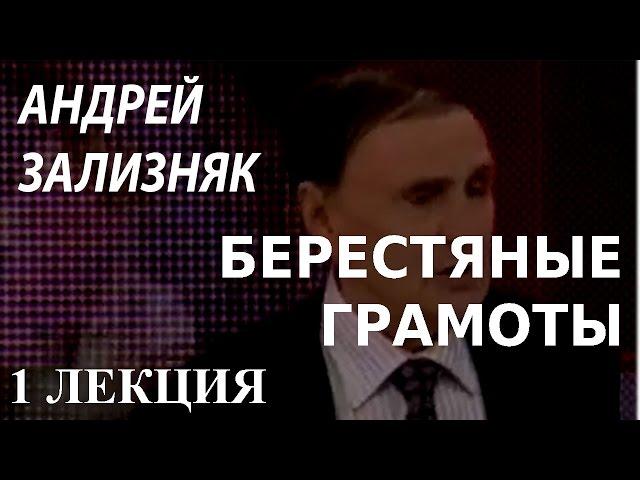 АНДРЕЙ ЗАЛИЗНЯК

БЕРЕСТЯНЫЕ ГРАМОТЫ

1 ЛЕКЦИЯ